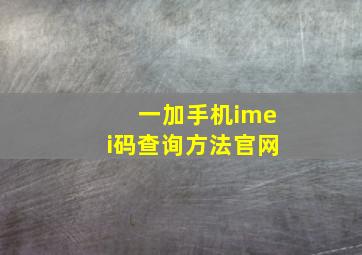 一加手机imei码查询方法官网